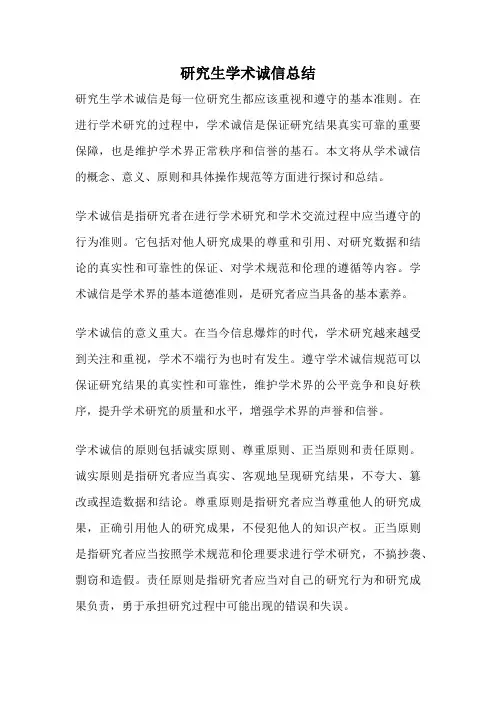 研究生学术诚信总结

研究生学术诚信是每一位研究生都应该重视和遵守的基本准则。在进行学术研究的过程中，学术诚信是保证研究结果真实可靠的重要保障，也是维护学术界正常秩序和信誉的基石。本文将从学术诚信的概念、意义、原则和具体操作规范等方面进行探讨和总结。

学术诚信是指研究者在进行学术研究和学术交流过程中应当遵守的行为准则。它包括对他人研究成果的尊重和引用、对研究数据和结论的真实性和可靠性的保证、对学术规范和伦理的遵循等内容。学术诚信是学术界的基本道德准则，是研究者应当具备的基本素养。

学术诚信的意义重大。在当今信息爆炸的时代，学术研究越来越受到关注和重视，学术不端行为也时有发生。遵守学术诚信规范可以保证研究结果的真实性和可靠性，维护学术界的公平竞争和良好秩序，提升学术研究的质量和水平，增强学术界的声誉和信誉。

学术诚信的原则包括诚实原则、尊重原则、正当原则和责任原则。诚实原则是指研究者应当真实、客观地呈现研究结果，不夸大、篡改或捏造数据和结论。尊重原则是指研究者应当尊重他人的研究成果，正确引用他人的研究成果，不侵犯他人的知识产权。正当原则是指研究者应当按照学术规范和伦理要求进行学术研究，不搞抄袭、剽窃和造假。责任原则是指研究者应当对自己的研究行为和研究成果负责，勇于承担研究过程中可能出现的错误和失误。